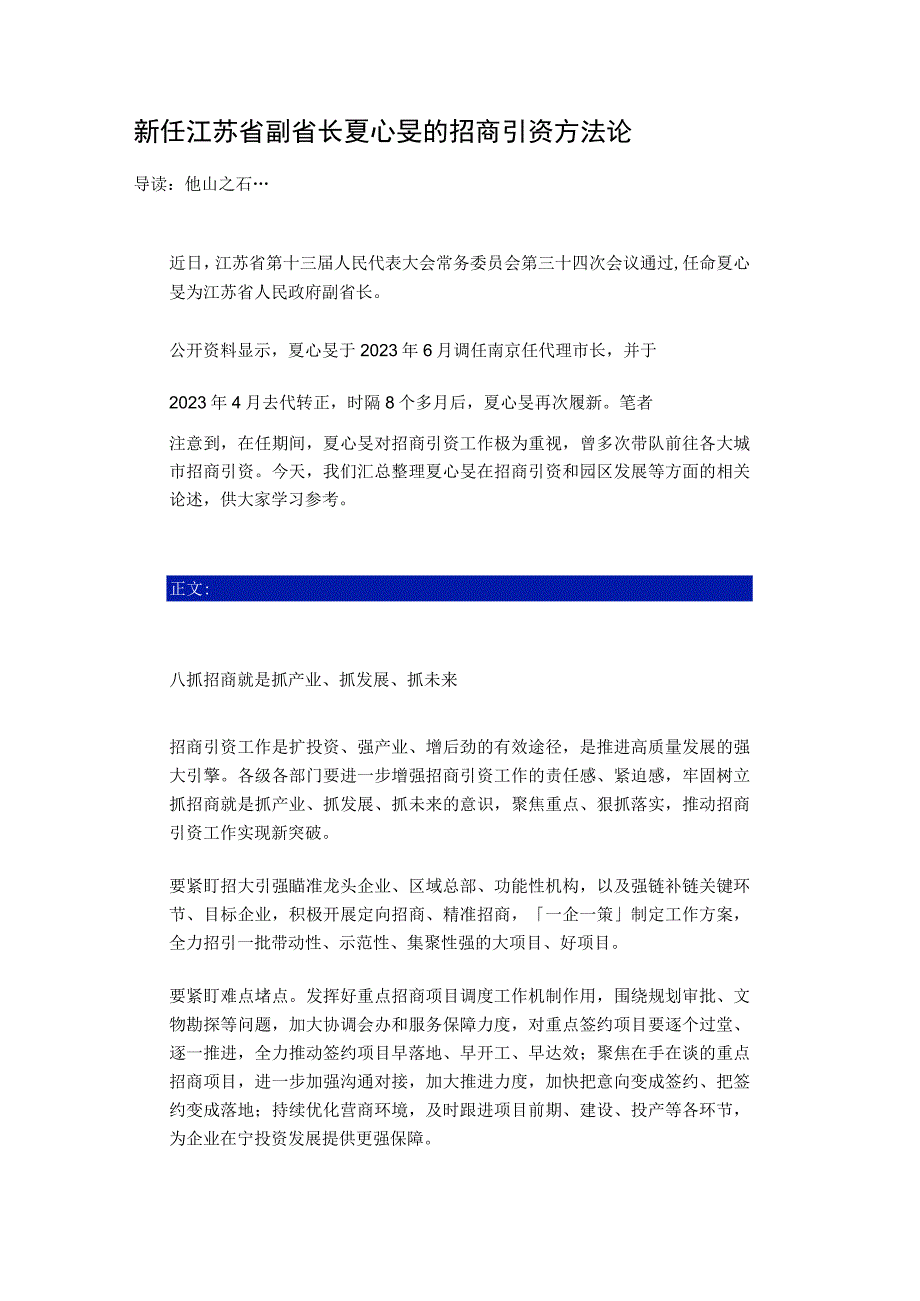 新任江苏省副省长夏心旻的招商引资方法论

导读：他山之石…

近日，江苏省第十三届人民代表大会常务委员会第三十四次会议通过，任命夏心旻为江苏省人民政府副省长。

公开资料显示，夏心旻于2023年6月调任南京任代理市长，并于

2023年4月去代转正，时隔8个多月后，夏心旻再次履新。笔者

注意到，在任期间，夏心旻对招商引资工作极为重视，曾多次带队前往各大城市招商引资。今天，我们汇总整理夏心旻在招商引资和园区发展等方面的相关论述，供大家学习参考。

正文：

八抓招商就是抓产业、抓发展、抓未来

招商引资工作是扩投资、强产业、增后劲的有效途径，是推进高质量发展的强大引擎。各级各部门要进一步增强招商引资工作的责任感、紧迫感，牢固树立抓招商就是抓产业、抓发展、抓未来的意识，聚焦重点、狠抓落实，推动招商引资工作实现新突破。

要紧盯招大引强瞄准龙头企业、区域总部、功能性机构，以及强链补链关键环节、目标企业，积极开展定向招商、精准招商，「一企一策」制定工作方案，全力招引一批带动性、示范性、集聚性强的大项目、好项目。

要紧盯难点堵点。发挥好重点招商项目调度工作机制作用，围绕规划审批、文物勘探等问题，加大协调会办和服务保障力度，对重点签约项目要逐个过堂、逐一推进，全力推动签约项目早落地、早开工、早达效；聚焦在手在谈的重点招商项目，进一步加强沟通对接，加大推进力度，加快把意向变成签约、把签约变成落地；持续优化营商环境，及时跟进项目前期、建设、投产等各环节，为企业在宁投资发展提供更强保障。